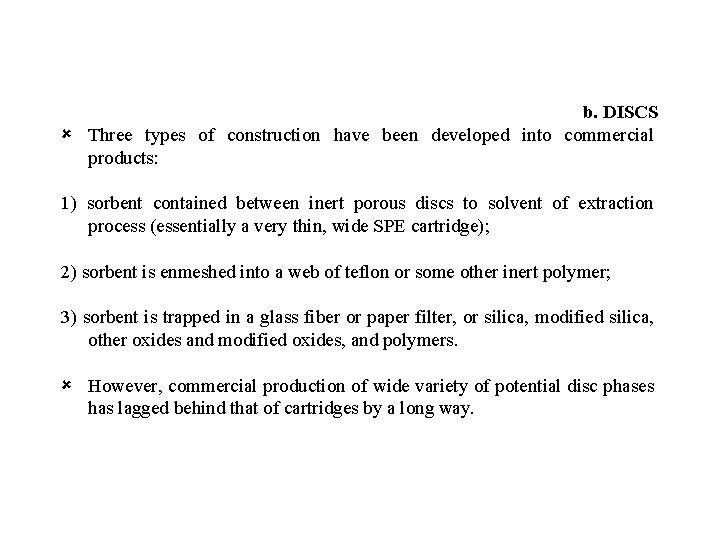 b. DISCS

× Three types of construction have been developed into commercial products:

1) sorbent contained between inert porous discs to solvent of extraction process (essentially a very thin, wide SPE cartridge);

2) sorbent is enmeshed into a web of teflon or some other inert polymer;

3) sorbent is trapped in a glass fiber or paper filter, or silica, modified silica, other oxides and modified oxides, and polymers.

× However, commercial production of wide variety of potential disc phases has lagged behind that of cartridges by a long way.